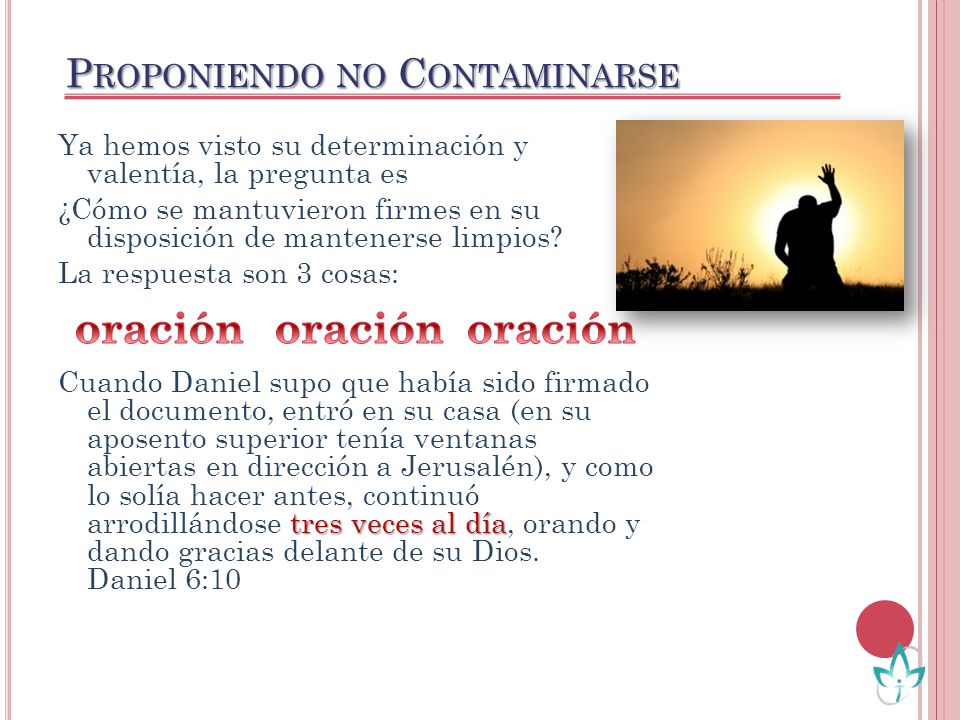 PROPONIENDO NO CONTAMINARSE

Ya hemos visto su determinación y valentía, la pregunta es

¿Cómo se mantuvieron firmes en su disposición de mantenerse limpios?

La respuesta son 3 cosas:

oración oración oración

Cuando Daniel supo que había sido firmado el documento, entró en su casa (en su aposento superior tenía ventanas abiertas en dirección a Jerusalén), y como lo solía hacer antes, continuó arrodillándose tres veces al día, orando y dando gracias delante de su Dios. Daniel 6:10